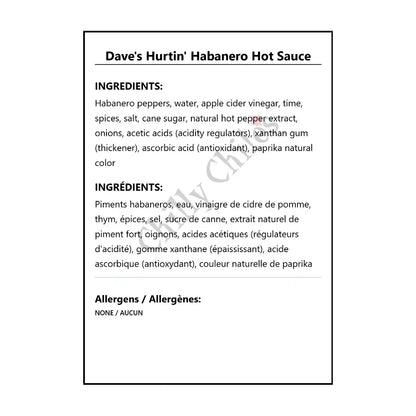 Dave's Hurtin' Habanero Hot Sauce

INGREDIENTS:
Habanero peppers, water, apple cider vinegar, time, spices, salt, cane sugar, natural hot pepper extract, onions, acetic acids (acidity regulators), xanthan gum (thickener), ascorbic acid (antioxidant), paprika natural color

INGRÉDIENTS:
Piments habaneros, eau, vinaigre de cidre de pomme, thym, épices, sel, sucre de canne, extrait naturel de piment fort, oignons, acides acétiques (régulateurs d'acidité), gomme xanthane (épaississant), acide ascorbique (antioxydant), couleur naturelle de paprika

Allergens / Allergènes:
NONE / AUCUN

Chilly Chiles